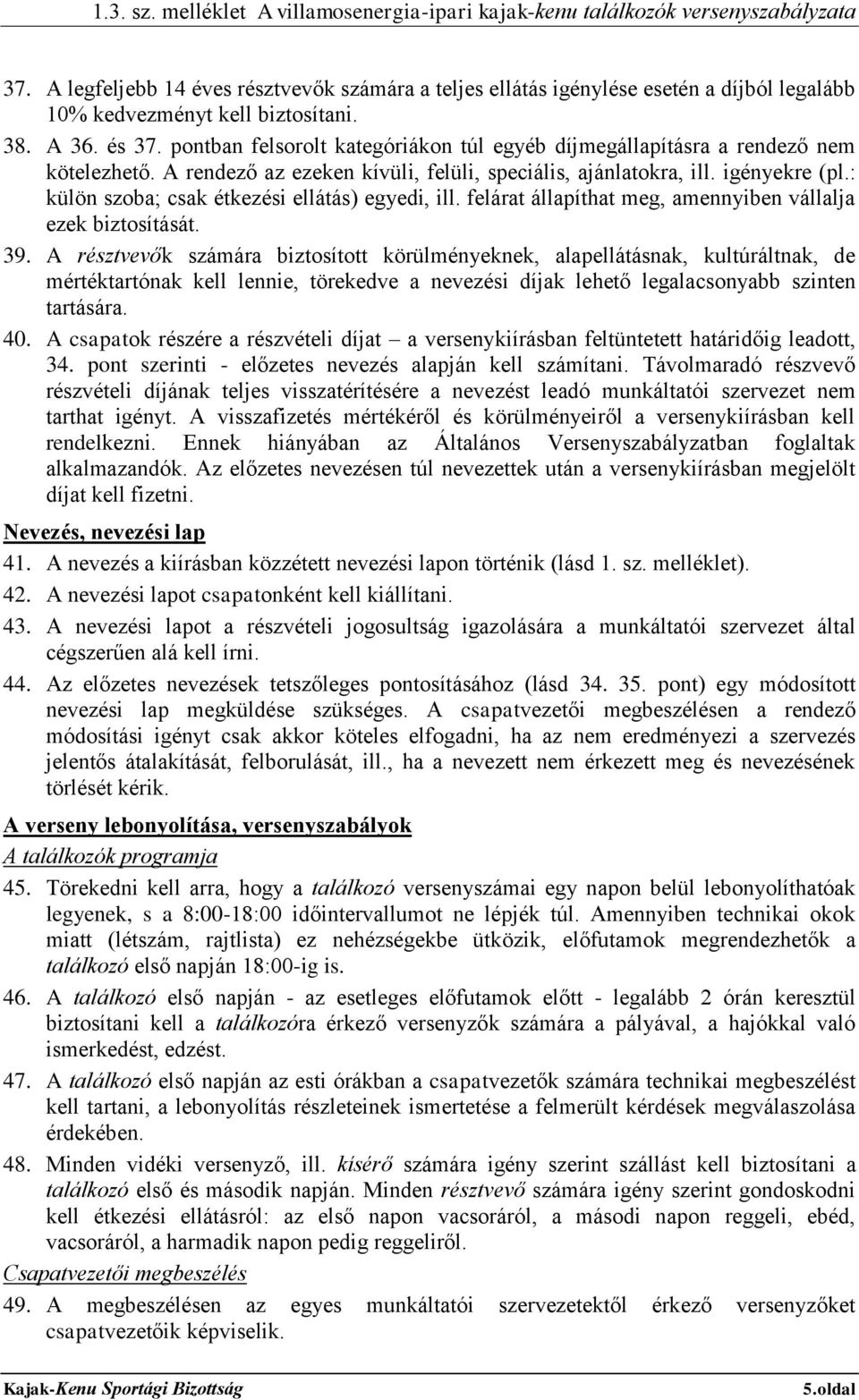 1.3. sz. melléklet A villamosenergia-ipari kajak-kenu találkozók versenyszabályzata

37. A legfeljebb 14 éves résztvevők számára a teljes ellátás igénylése esetén a díjból legalább 10% kedvezményt kell biztosítani.

38. A 36. és 37. pontban felsorolt kategóriákon túl egyéb díjmegállapításra a rendező nem kötelezhető. A rendező az ezeken kívüli, felüli, speciális, ajánlatokra, ill. igényekre (pl.: külön szoba; csak étkezési ellátás) egyedi, ill. felárat állapíthat meg, amennyiben vállalja ezek biztosítását.

39. A résztvevők számára biztosított körülményeknek, alapellátásnak, kultúráltnak, de mértéktartónak kell lennie, törekedve a nevezési díjak lehető legalacsonyabb szinten tartására.

40. A csapatok részére a részvételi díjat – a versenykiírásban feltüntetett határidőig leadott, 34. pont szerinti - előzetes nevezés alapján kell számítani. Távolmaradó részvevő részvételi díjának teljes visszatérítésére a nevezést leadó munkáltatói szervezet nem tarthat igényt. A visszafizetés mértékéről és körülményeiről a versenykiírásban kell rendelkezni. Ennek hiányában az Általános Versenyszabályzatban foglaltak alkalmazandók. Az előzetes nevezésen túl nevezettek után a versenykiírásban megjelölt díjat kell fizetni.

Nevezés, nevezési lap

41. A nevezés a kiírásban közzétett nevezési lapon történik (lásd 1. sz. melléklet).

42. A nevezési lapot csapatonként kell kiállítani.

43. A nevezési lapot a részvételi jogosultság igazolására a munkáltatói szervezet által cégszerűen alá kell írni.

44. Az előzetes nevezések tetszőleges pontosításához (lásd 34. 35. pont) egy módosított nevezési lap megküldése szükséges. A csapatvezetői megbeszélésen a rendező módosítási igényt csak akkor köteles elfogadni, ha az nem eredményezi a szervezés jelentős átalakítását, felborulását, ill., ha a nevezett nem érkezett meg és nevezésének törlését kérik.

A verseny lebonyolítása, versenyszabályok

A találkozók programja

45. Törekedni kell arra, hogy a találkozó versenyszámai egy napon belül lebonyolíthatóak legyenek, s a 8:00-18:00 időintervallumot ne lépjék túl. Amennyiben technikai okok miatt (létszám, rajtlista) ez nehézségekbe ütközik, előfutamok megrendezhetők a találkozó első napján 18:00-ig is.

46. A találkozó első napján - az esetleges előfutamok előtt - legalább 2 órán keresztül biztosítani kell a találkozóra érkező versenyzők számára a pályával, a hajókkal való ismerkedést, edzést.

47. A találkozó első napján az esti órákban a csapatvezetők számára technikai megbeszélést kell tartani, a lebonyolítás részleteinek ismertetése a felmerült kérdések megválaszolása érdekében.

48. Minden vidéki versenyző, ill. kísérő számára igény szerint szállást kell biztosítani a találkozó első és második napján. Minden résztvevő számára igény szerint gondoskodni kell étkezési ellátásról: az első napon vacsoráról, a másodi napon reggeli, ebéd, vacsoráról, a harmadik napon pedig reggeliről.

Csapatvezetői megbeszélés

49. A megbeszélésen az egyes munkáltatói szervezetektől érkező versenyzőket csapatvezetőik képviselik.

Kajak-Kenu Sportági Bizottság 5.oldal